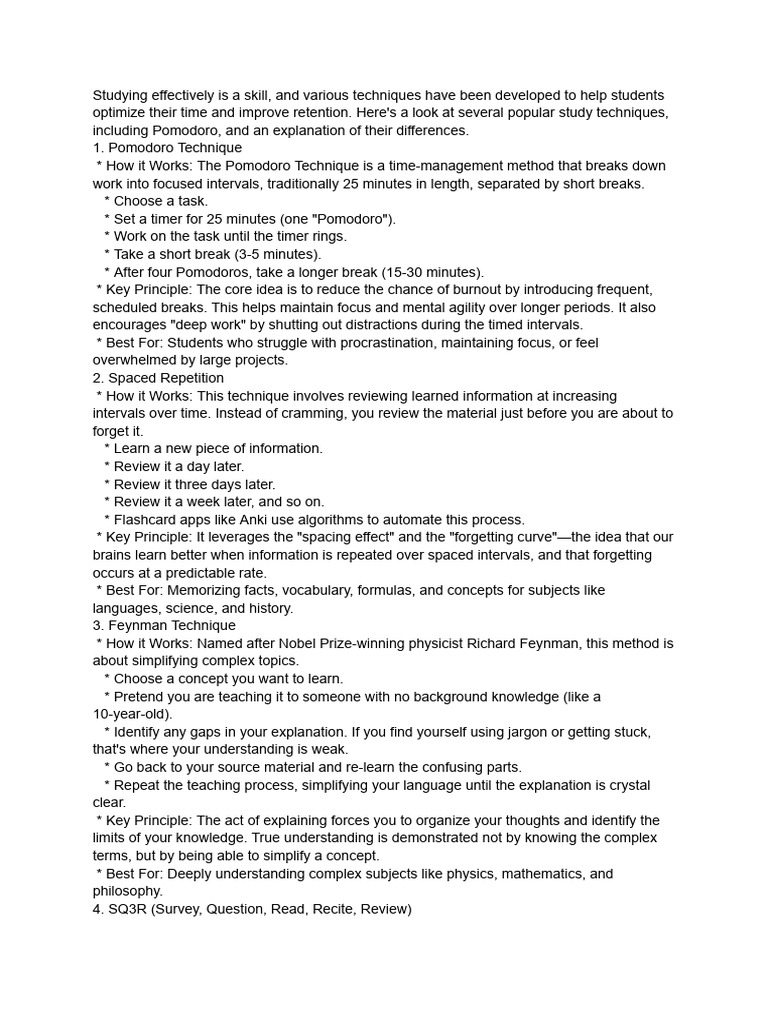 Studying effectively is a skill, and various techniques have been developed to help students optimize their time and improve retention. Here's a look at several popular study techniques, including Pomodoro, and an explanation of their differences.

1. Pomodoro Technique

* How it Works: The Pomodoro Technique is a time-management method that breaks down work into focused intervals, traditionally 25 minutes in length, separated by short breaks.

* Choose a task.

* Set a timer for 25 minutes (one "Pomodoro").

* Work on the task until the timer rings.

* Take a short break (3-5 minutes).

* After four Pomodoros, take a longer break (15-30 minutes).

* Key Principle: The core idea is to reduce the chance of burnout by introducing frequent, scheduled breaks. This helps maintain focus and mental agility over longer periods. It also encourages "deep work" by shutting out distractions during the timed intervals.

* Best For: Students who struggle with procrastination, maintaining focus, or feel overwhelmed by large projects.

2. Spaced Repetition

* How it Works: This technique involves reviewing learned information at increasing intervals over time. Instead of cramming, you review the material just before you are about to forget it.

* Learn a new piece of information.

* Review it a day later.

* Review it three days later.

* Review it a week later, and so on.

* Flashcard apps like Anki use algorithms to automate this process.

* Key Principle: It leverages the "spacing effect" and the "forgetting curve"—the idea that our brains learn better when information is repeated over spaced intervals, and that forgetting occurs at a predictable rate.

* Best For: Memorizing facts, vocabulary, formulas, and concepts for subjects like languages, science, and history.

3. Feynman Technique

* How it Works: Named after Nobel Prize-winning physicist Richard Feynman, this method is about simplifying complex topics.

* Choose a concept you want to learn.

* Pretend you are teaching it to someone with no background knowledge (like a 10-year-old).

* Identify any gaps in your explanation. If you find yourself using jargon or getting stuck, that's where your understanding is weak.

* Go back to your source material and re-learn the confusing parts.

* Repeat the teaching process, simplifying your language until the explanation is crystal clear.

* Key Principle: The act of explaining forces you to organize your thoughts and identify the limits of your knowledge. True understanding is demonstrated not by knowing the complex terms, but by being able to simplify a concept.

* Best For: Deeply understanding complex subjects like physics, mathematics, and philosophy.

4. SQ3R (Survey, Question, Read, Recite, Review)